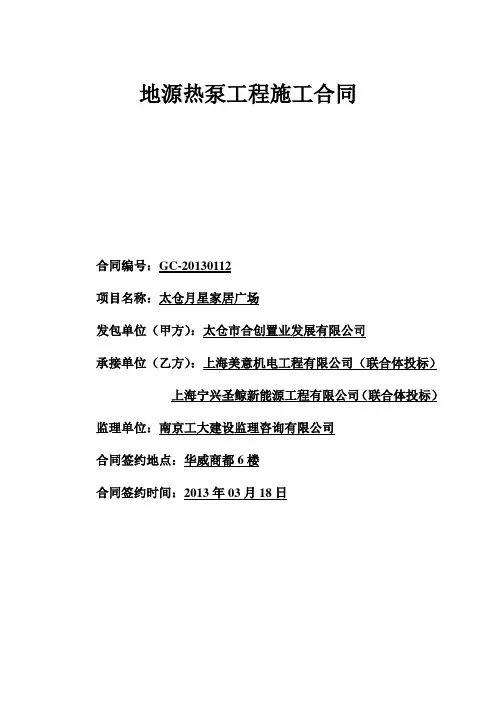 地源热泵工程施工合同

合同编号：GC-20130112

项目名称：太仓月星家居广场

发包单位（甲方）：太仓市合创置业发展有限公司

承接单位（乙方）：上海美意机电工程有限公司（联合体投标）

上海宁兴圣鲸新能源工程有限公司（联合体投标）

监理单位：南京工大建设监理咨询有限公司

合同签约地点：华威商都 6 楼

合同签约时间：2013 年 03 月 18 日